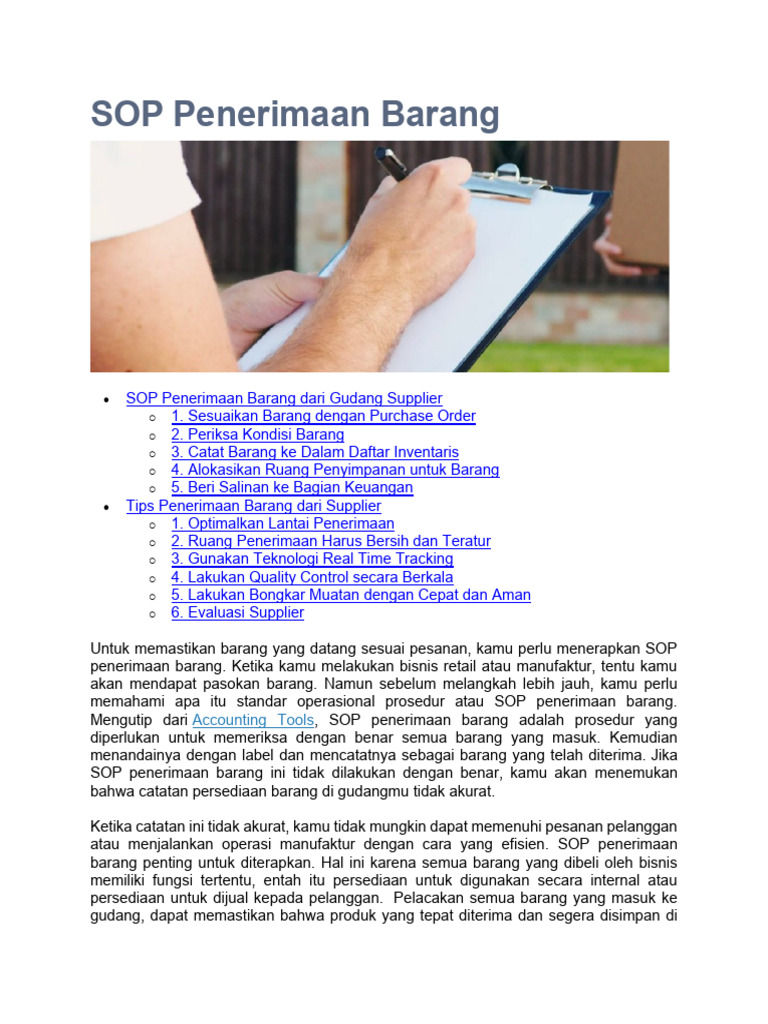 SOP Penerimaan Barang

- SOP Penerimaan Barang dari Gudang Supplier
  - 1. Sesuaikan Barang dengan Purchase Order
  - 2. Periksa Kondisi Barang
  - 3. Catat Barang ke Dalam Daftar Inventaris
  - 4. Alokasikan Ruang Penyimpanan untuk Barang
  - 5. Beri Salinan ke Bagian Keuangan
- Tips Penerimaan Barang dari Supplier
  - 1. Optimalkan Lantai Penerimaan
  - 2. Ruang Penerimaan Harus Bersih dan Teratur
  - 3. Gunakan Teknologi Real Time Tracking
  - 4. Lakukan Quality Control secara Berkala
  - 5. Lakukan Bongkar Muatan dengan Cepat dan Aman
  - 6. Evaluasi Supplier

Untuk memastikan barang yang datang sesuai pesanan, kamu perlu menerapkan SOP penerimaan barang. Ketika kamu melakukan bisnis retail atau manufaktur, tentu kamu akan mendapat pasokan barang. Namun sebelum melangkah lebih jauh, kamu perlu memahami apa itu standar operasional prosedur atau SOP penerimaan barang. Mengutip dari Accounting Tools, SOP penerimaan barang adalah prosedur yang diperlukan untuk memeriksa dengan benar semua barang yang masuk. Kemudian menandainya dengan label dan mencatatnya sebagai barang yang telah diterima. Jika SOP penerimaan barang ini tidak dilakukan dengan benar, kamu akan menemukan bahwa catatan persediaan barang di gudangmu tidak akurat.

Ketika catatan ini tidak akurat, kamu tidak mungkin dapat memenuhi pesanan pelanggan atau menjalankan operasi manufaktur dengan cara yang efisien. SOP penerimaan barang penting untuk diterapkan. Hal ini karena semua barang yang dibeli oleh bisnis memiliki fungsi tertentu, entah itu persediaan untuk digunakan secara internal atau persediaan untuk dijual kepada pelanggan. Pelacakan semua barang yang masuk ke gudang, dapat memastikan bahwa produk yang tepat diterima dan segera disimpan di